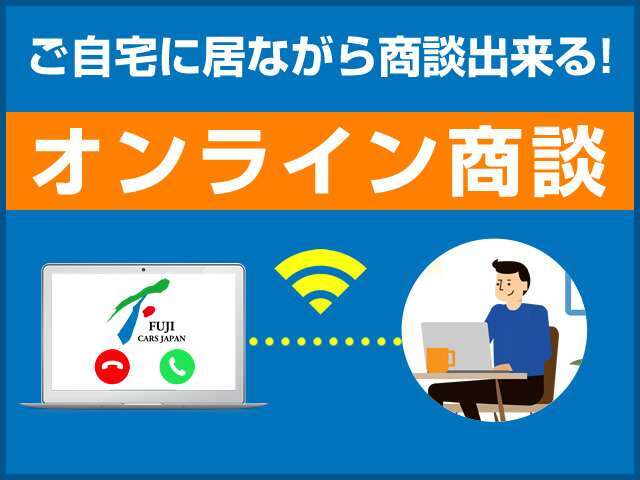 ご自宅に居ながら商談出来る!

オンライン商談

FUJI
CARS JAPAN